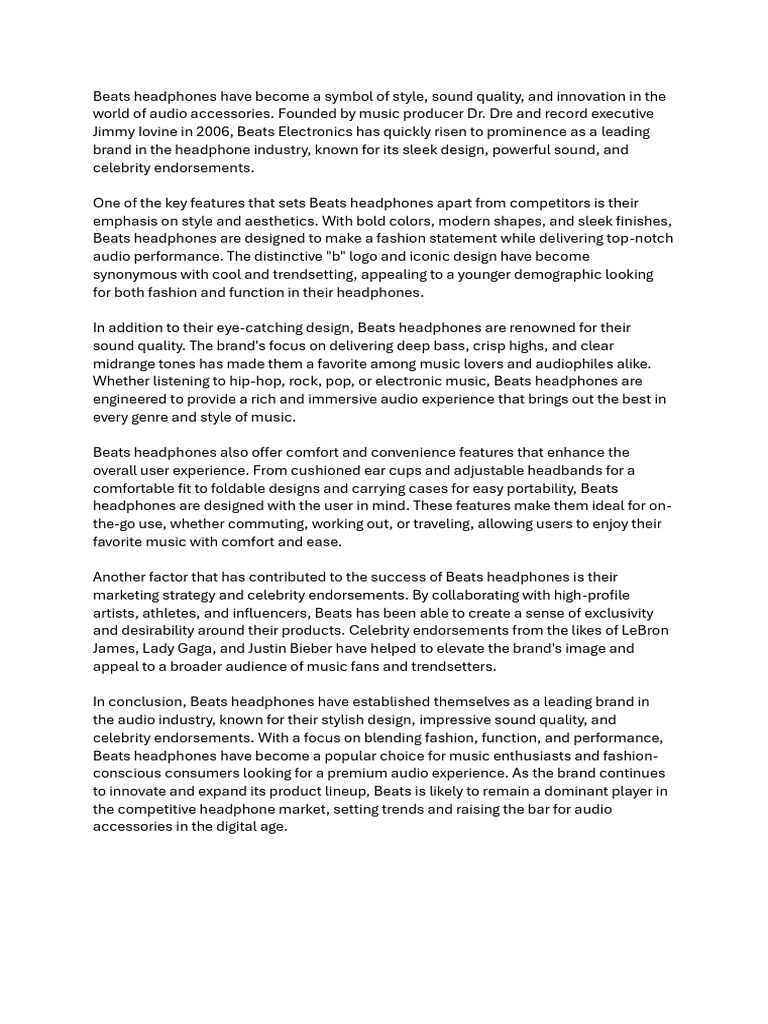 Beats headphones have become a symbol of style, sound quality, and innovation in the world of audio accessories. Founded by music producer Dr. Dre and record executive Jimmy Iovine in 2006, Beats Electronics has quickly risen to prominence as a leading brand in the headphone industry, known for its sleek design, powerful sound, and celebrity endorsements.

One of the key features that sets Beats headphones apart from competitors is their emphasis on style and aesthetics. With bold colors, modern shapes, and sleek finishes, Beats headphones are designed to make a fashion statement while delivering top-notch audio performance. The distinctive "b" logo and iconic design have become synonymous with cool and trendsetting, appealing to a younger demographic looking for both fashion and function in their headphones.

In addition to their eye-catching design, Beats headphones are renowned for their sound quality. The brand's focus on delivering deep bass, crisp highs, and clear midrange tones has made them a favorite among music lovers and audiophiles alike. Whether listening to hip-hop, rock, pop, or electronic music, Beats headphones are engineered to provide a rich and immersive audio experience that brings out the best in every genre and style of music.

Beats headphones also offer comfort and convenience features that enhance the overall user experience. From cushioned ear cups and adjustable headbands for a comfortable fit to foldable designs and carrying cases for easy portability, Beats headphones are designed with the user in mind. These features make them ideal for on-the-go use, whether commuting, working out, or traveling, allowing users to enjoy their favorite music with comfort and ease.

Another factor that has contributed to the success of Beats headphones is their marketing strategy and celebrity endorsements. By collaborating with high-profile artists, athletes, and influencers, Beats has been able to create a sense of exclusivity and desirability around their products. Celebrity endorsements from the likes of LeBron James, Lady Gaga, and Justin Bieber have helped to elevate the brand's image and appeal to a broader audience of music fans and trendsetters.

In conclusion, Beats headphones have established themselves as a leading brand in the audio industry, known for their stylish design, impressive sound quality, and celebrity endorsements. With a focus on blending fashion, function, and performance, Beats headphones have become a popular choice for music enthusiasts and fashion-conscious consumers looking for a premium audio experience. As the brand continues to innovate and expand its product lineup, Beats is likely to remain a dominant player in the competitive headphone market, setting trends and raising the bar for audio accessories in the digital age.